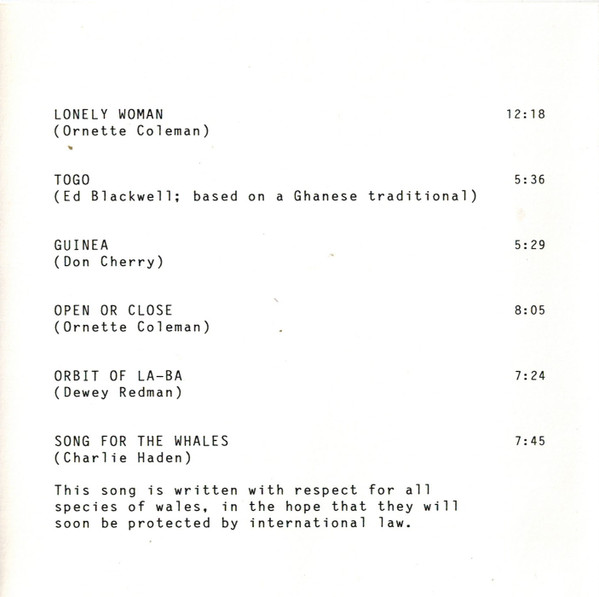 LONELY WOMAN 12:18
(Ornette Coleman)

TOGO 5:36
(Ed Blackwell; based on a Ghanese traditional)

GUINEA 5:29
(Don Cherry)

OPEN OR CLOSE 8:05
(Ornette Coleman)

ORBIT OF LA-BA 7:24
(Dewey Redman)

SONG FOR THE WHALES 7:45
(Charlie Haden)

This song is written with respect for all species of wales, in the hope that they will soon be protected by international law.